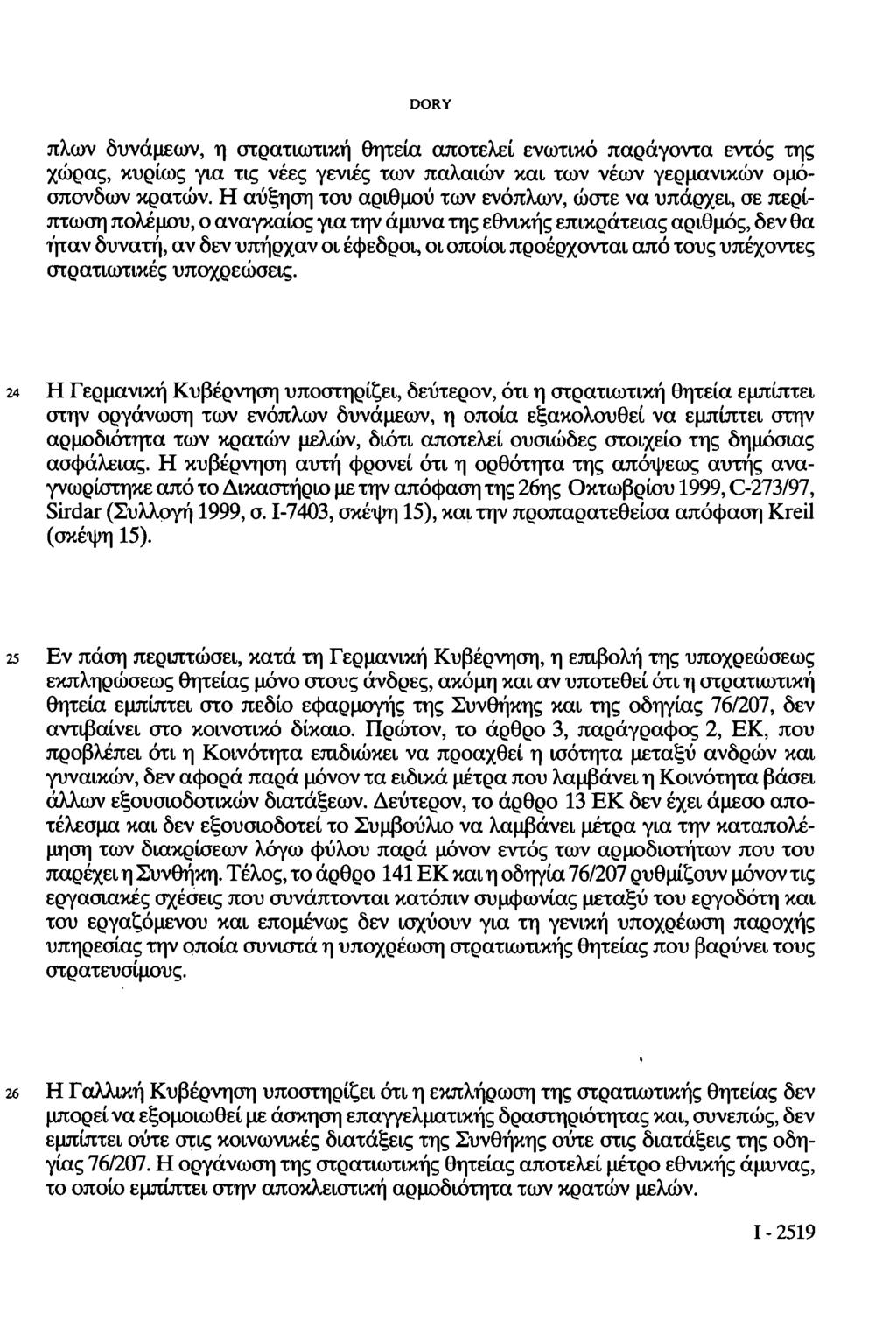 DORY

πλων δυνάμεων, η στρατιωτική θητεία αποτελεί ενωτικό παράγοντα εντός της χώρας, κυρίως για τις νέες γενιές των παλαιών και των νέων γερμανικών ομόσπονδων κρατών. Η αύξηση του αριθμού των ενόπλων, ώστε να υπάρχει, σε περίπτωση πολέμου, ο αναγκαίος για την άμυνα της εθνικής επικράτειας αριθμός, δεν θα ήταν δυνατή, αν δεν υπήρχαν οι έφεδροι, οι οποίοι προέρχονται από τους υπέχοντες στρατιωτικές υποχρεώσεις.

24 Η Γερμανική Κυβέρνηση υποστηρίζει, δεύτερον, ότι η στρατιωτική θητεία εμπίπτει στην οργάνωση των ενόπλων δυνάμεων, η οποία εξακολουθεί να εμπίπτει στην αρμοδιότητα των κρατών μελών, διότι αποτελεί ουσιώδες στοιχείο της δημόσιας ασφάλειας. Η κυβέρνηση αυτή φρονεί ότι η ορθότητα της απόψεως αυτής αναγνωρίστηκε από το Δικαστήριο με την απόφαση της 26ης Οκτωβρίου 1999, C-273/97, Sirdar (Συλλογή 1999, σ. I-7403, σκέψη 15), και την προπαρατεθείσα απόφαση Kreil (σκέψη 15).

25 Εν πάση περιπτώσει, κατά τη Γερμανική Κυβέρνηση, η επιβολή της υποχρεώσεως εκπληρώσεως θητείας μόνο στους άνδρες, ακόμη και αν υποτεθεί ότι η στρατιωτική θητεία εμπίπτει στο πεδίο εφαρμογής της Συνθήκης και της οδηγίας 76/207, δεν αντιβαίνει στο κοινοτικό δίκαιο. Πρώτον, το άρθρο 3, παράγραφος 2, ΕΚ, που προβλέπει ότι η Κοινότητα επιδιώκει να προαχθεί η ισότητα μεταξύ ανδρών και γυναικών, δεν αφορά παρά μόνον τα ειδικά μέτρα που λαμβάνει η Κοινότητα βάσει άλλων εξουσιοδοτικών διατάξεων. Δεύτερον, το άρθρο 13 ΕΚ δεν έχει άμεσο αποτέλεσμα και δεν εξουσιοδοτεί το Συμβούλιο να λαμβάνει μέτρα για την καταπολέμηση των διακρίσεων λόγω φύλου παρά μόνον εντός των αρμοδιοτήτων που του παρέχει η Συνθήκη. Τέλος, το άρθρο 141 ΕΚ και η οδηγία 76/207 ρυθμίζουν μόνον τις εργασιακές σχέσεις που συνάπτονται κατόπιν συμφωνίας μεταξύ του εργοδότη και του εργαζόμενου και επομένως δεν ισχύουν για τη γενική υποχρέωση παροχής υπηρεσίας την οποία συνιστά η υποχρέωση στρατιωτικής θητείας που βαρύνει τους στρατευσίμους.

26 Η Γαλλική Κυβέρνηση υποστηρίζει ότι η εκπλήρωση της στρατιωτικής θητείας δεν μπορεί να εξομοιωθεί με άσκηση επαγγελματικής δραστηριότητας και, συνεπώς, δεν εμπίπτει ούτε στις κοινωνικές διατάξεις της Συνθήκης ούτε στις διατάξεις της οδηγίας 76/207. Η οργάνωση της στρατιωτικής θητείας αποτελεί μέτρο εθνικής άμυνας, το οποίο εμπίπτει στην αποκλειστική αρμοδιότητα των κρατών μελών.

I - 2519